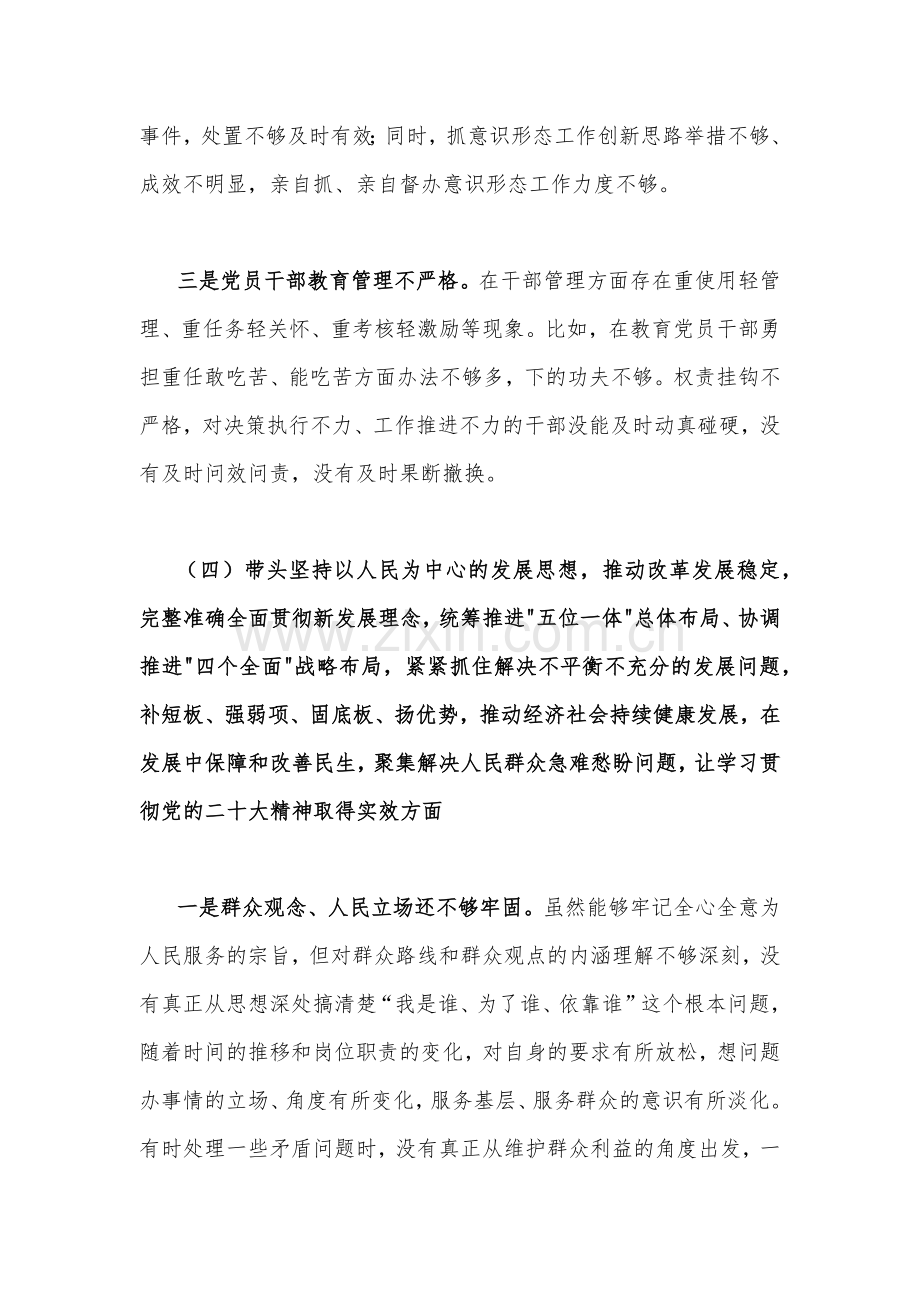 事件，处置不够及时有效；同时，抓意识形态工作创新思路举措不够、成效不明显，亲自抓、亲自督办意识形态工作力度不够。

三是党员干部教育管理不严格。在干部管理方面存在重使用轻管理、重任务轻关怀、重考核轻激励等现象。比如，在教育党员干部勇担重任敢吃苦、能吃苦方面办法不够多，下的功夫不够。权责挂钩不严格，对决策执行不力、工作推进不力的干部没能及时动真碰硬，没有及时问效问责，没有及时果断撤换。

（四）带头坚持以人民为中心的发展思想，推动改革发展稳定，完整准确全面贯彻新发展理念，统筹推进"五位一体"总体布局、协调推进"四个全面"战略布局，紧紧抓住解决不平衡不充分的发展问题，补短板、强弱项、固底板、扬优势，推动经济社会持续健康发展，在发展中保障和改善民生，聚集解决人民群众急难愁盼问题，让学习贯彻党的二十大精神取得实效方面

www.zixin.com.cn

一是群众观念、人民立场还不够牢固。虽然能够牢记全心全意为人民服务的宗旨，但对群众路线和群众观点的内涵理解不够深刻，没有真正从思想深处搞清楚“我是谁、为了谁、依靠谁”这个根本问题，随着时间的推移和岗位职责的变化，对自身的要求有所放松，想问题办事情的立场、角度有所变化，服务基层、服务群众的意识有所淡化。有时处理一些矛盾问题时，没有真正从维护群众利益的角度出发，一